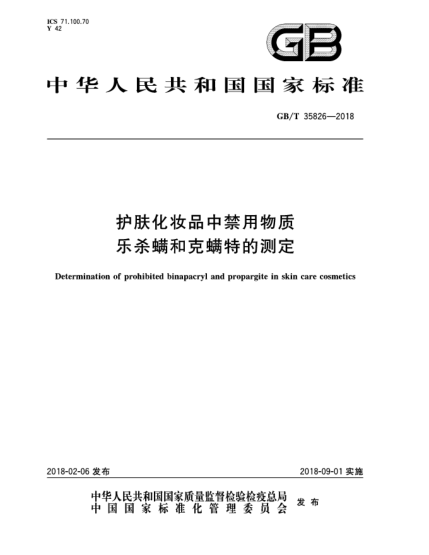 ICS 71.100.70
Y 42

GB

中华人民共和国国家标准

GB/T 35826—2018

护肤化妆品中禁用物质
乐杀螨和克螨特的测定

Determination of prohibited binapacryl and propargite in skin care cosmetics

2018-02-06 发布

2018-09-01 实施

中华人民共和国国家质量监督检验检疫总局
中国国家标准化管理委员会
发布